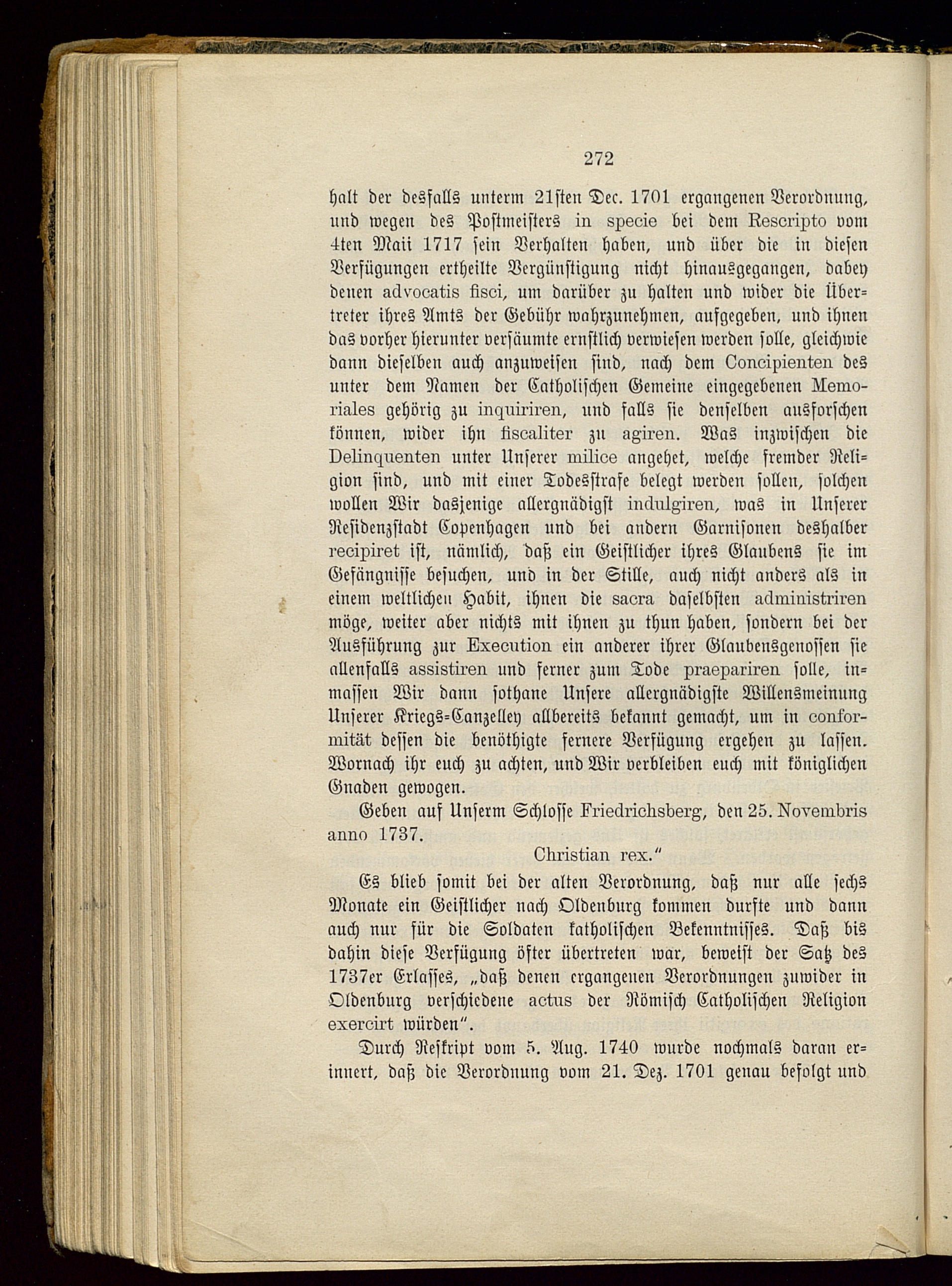 272

halt der desfalls unterm 21sten Dec. 1701 ergangenen Verordnung, und wegen des Postmeisters in specie bei dem Rescripto vom 4ten Maii 1717 sein Verhalten haben, und über die in diesen Verfügungen ertheilte Vergünstigung nicht hinausgegangen, dabey denen advocatis fisci, um darüber zu halten und wider die Übertreter ihres Amts der Gebühr wahrzunehmen, aufgegeben, und ihnen das vorher hierunter versäumte ernstlich verwiesen werden solle, gleichwie dann dieselben auch anzuweisen sind, nach dem Concipienten des unter dem Namen der Catholischen Gemeine eingegebenen Memoriales gehörig zu inquiriren, und falls sie denselben ausforschen können, wider ihn fiscaliter zu agiren. Was inzwischen die Delinquenten unter Unserer milice angehet, welche fremder Religion sind, und mit einer Todesstrafe belegt werden sollen, solchen wollen Wir dasjenige allergnädigst indulgiren, was in Unserer Residenzstadt Copenhagen und bei andern Garnisonen deshalber recipiret ist, nämlich, daß ein Geistlicher ihres Glaubens sie im Gefängnisse besuchen, und in der Stille, auch nicht anders als in einem weltlichen Habit, ihnen die sacra daselbsten administriren möge, weiter aber nichts mit ihnen zu thun haben, sondern bei der Ausführung zur Execution ein anderer ihrer Glaubensgenossen sie allenfalls assistiren und ferner zum Tode praepariren solle, inmassen Wir dann sothane Unsere allergnädigste Willensmeinung Unserer Kriegs=Canzelley allbereits bekannt gemacht, um in conformität dessen die benöthigte fernere Verfügung ergehen zu lassen. Wornach ihr euch zu achten, und Wir verbleiben euch mit königlichen Gnaden gewogen.

Geben auf Unserm Schlosse Friedrichsberg, den 25. Novembris anno 1737.

Christian rex."

Es blieb somit bei der alten Verordnung, daß nur alle sechs Monate ein Geistlicher nach Oldenburg kommen durfte und dann auch nur für die Soldaten katholischen Bekenntnisses. Daß bis dahin diese Verfügung öfter übertreten war, beweist der Satz des 1737er Erlasses, „daß denen ergangenen Verordnungen zuwider in Oldenburg verschiedene actus der Römisch Catholischen Religion exercirt würden".

Durch Reskript vom 5. Aug. 1740 wurde nochmals daran erinnert, daß die Verordnung vom 21. Dez. 1701 genau befolgt und